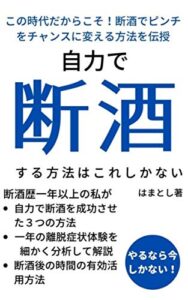 この時代だからこそ！断酒でピンチをチャンスに変える方法を伝授

自力で

断酒

する方法はこれしかない

断酒歴一年以上の私が

はまとし著

• 自力で断酒を成功させた３つの方法
• 一年の離脱症状体験を細かく分析して解説
• 断酒後の時間の有効活用方法

やるなら今しかない！